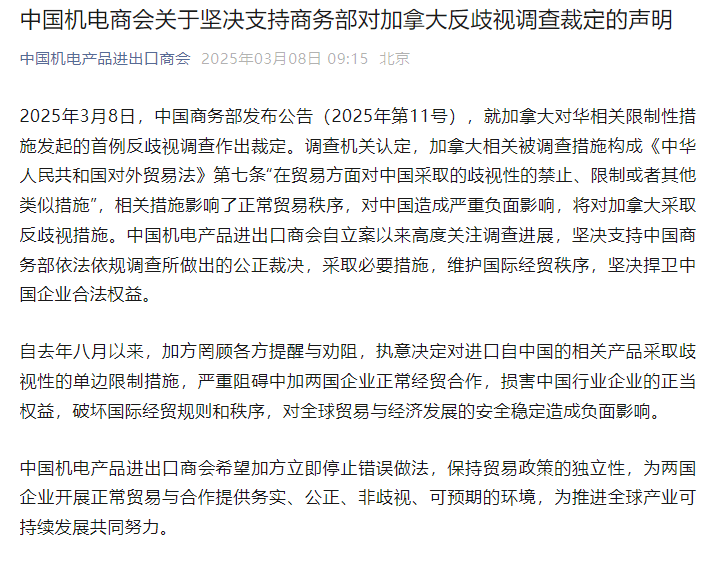 中国机电商会关于坚决支持商务部对加拿大反歧视调查裁定的声明

中国机电产品进出口商会 2025年03月08日 09:15 北京

2025年3月8日，中国商务部发布公告（2025年第11号），就加拿大对华相关限制性措施发起的首例反歧视调查作出裁定。调查机关认定，加拿大相关被调查措施构成《中华人民共和国对外贸易法》第七条“在贸易方面对中国采取的歧视性的禁止、限制或者其他类似措施”，相关措施影响了正常贸易秩序，对中国造成严重负面影响，将对加拿大采取反歧视措施。中国机电产品进出口商会自立案以来高度关注调查进展，坚决支持中国商务部依法依规调查所做出的公正裁决，采取必要措施，维护国际经贸秩序，坚决捍卫中国企业合法权益。

自去年八月以来，加方罔顾各方提醒与劝阻，执意决定对进口自中国的相关产品采取歧视性的单边限制措施，严重阻碍中加两国企业正常经贸合作，损害中国行业企业的正当权益，破坏国际经贸规则和秩序，对全球贸易与经济发展的安全稳定造成负面影响。

中国机电产品进出口商会希望加方立即停止错误做法，保持贸易政策的独立性，为两国企业开展正常贸易与合作提供务实、公正、非歧视、可预期的环境，为推进全球产业可持续发展共同努力。